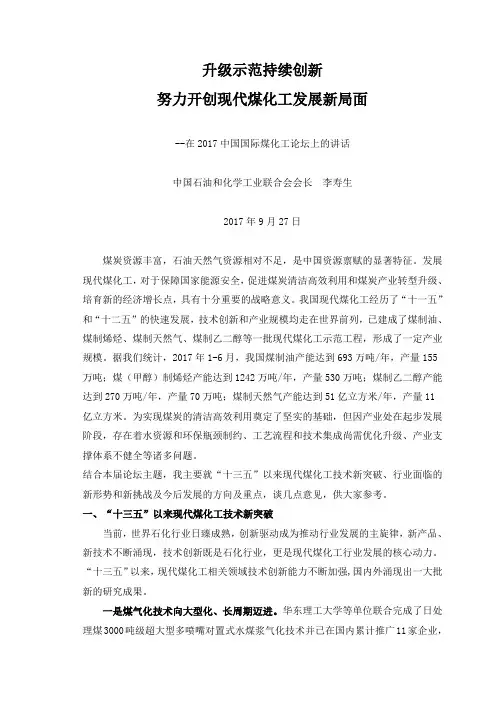 升级示范持续创新

努力开创现代煤化工发展新局面

--在 2017 中国国际煤化工论坛上的讲话

中国石油和化学工业联合会会长　李寿生

2017 年 9 月 27 日

煤炭资源丰富，石油天然气资源相对不足，是中国资源禀赋的显著特征。发展现代煤化工，对于保障国家能源安全，促进煤炭清洁高效利用和煤炭产业转型升级、培育新的经济增长点，具有十分重要的战略意义。我国现代煤化工经历了“十一五”和“十二五”的快速发展，技术创新和产业规模均走在世界前列，已建成了煤制油、煤制烯烃、煤制天然气、煤制乙二醇等一批现代煤化工示范工程，形成了一定产业规模。据我们统计，2017 年 1-6 月，我国煤制油产能达到 693 万吨/年，产量 155 万吨；煤（甲醇）制烯烃产能达到 1242 万吨/年，产量 530 万吨；煤制乙二醇产能达到 270 万吨/年，产量 70 万吨；煤制天然气产能达到 51 亿立方米/年，产量 11 亿立方米。为实现煤炭的清洁高效利用奠定了坚实的基础，但因产业处在起步发展阶段，存在着水资源和环保瓶颈制约、工艺流程和技术集成尚需优化升级、产业支撑体系不健全等诸多问题。

结合本届论坛主题，我主要就“十三五”以来现代煤化工技术新突破、行业面临的新形势和新挑战及今后发展的方向及重点，谈几点意见，供大家参考。

一、“十三五”以来现代煤化工技术新突破

当前，世界石化行业日臻成熟，创新驱动成为推动行业发展的主旋律，新产品、新技术不断涌现，技术创新既是石化行业，更是现代煤化工行业发展的核心动力。“十三五”以来，现代煤化工相关领域技术创新能力不断加强，国内外涌现出一大批新的研究成果。

一是煤气化技术向大型化、长周期迈进。华东理工大学等单位联合完成了日处理煤3000吨级超大型多喷嘴对置式水煤浆气化技术并已在国内累计推广11家企业，